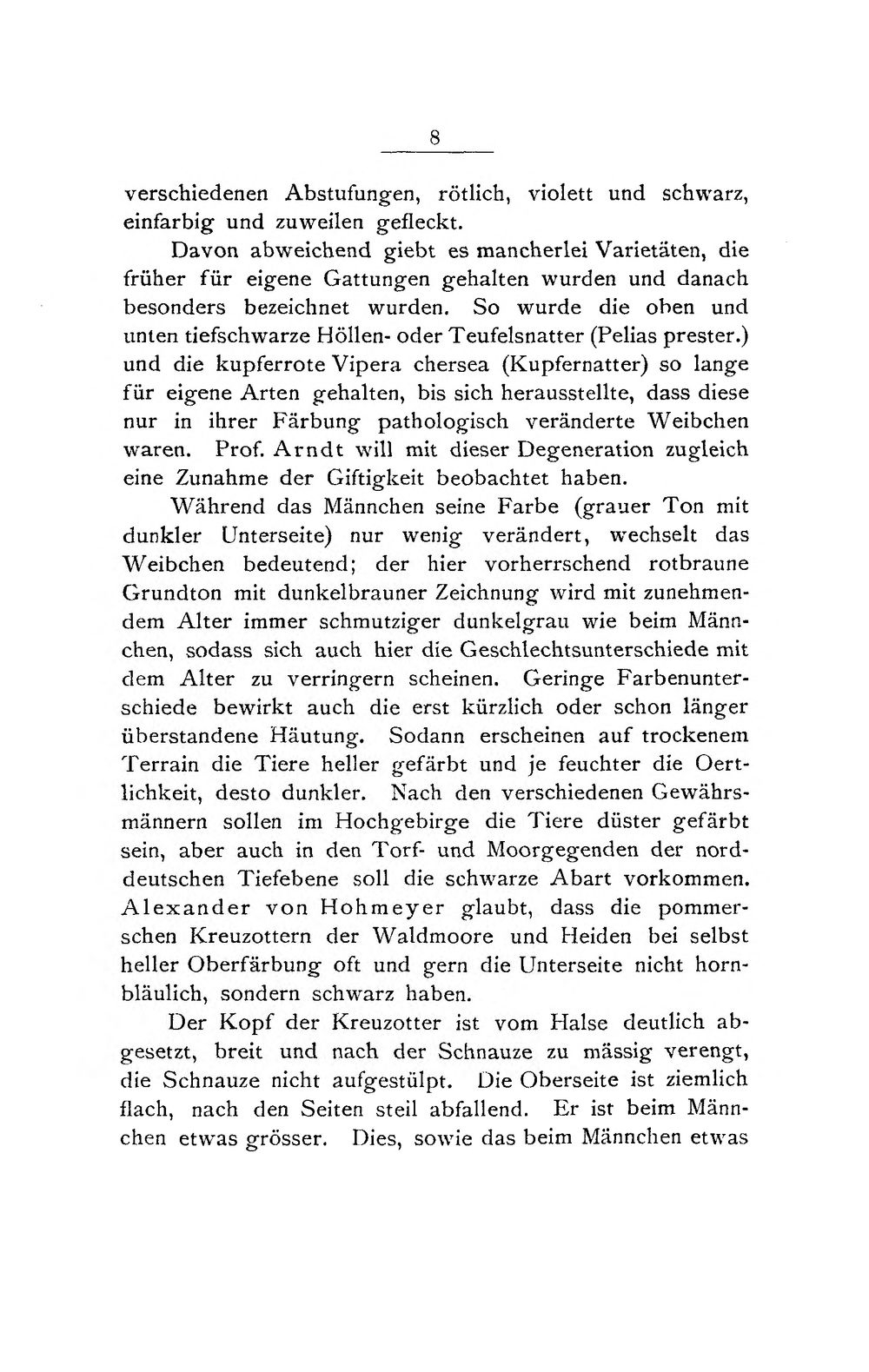 8

verschiedenen Abstufungen, rötlich, violett und schwarz, einfarbig und zuweilen gefleckt.

Davon abweichend giebt es mancherlei Varietäten, die früher für eigene Gattungen gehalten wurden und danach besonders bezeichnet wurden. So wurde die oben und unten tiefschwarze Höllen- oder Teufelsnatter (Pelias prester.) und die kupferrote Vipera chersea (Kupfernatter) so lange für eigene Arten gehalten, bis sich herausstellte, dass diese nur in ihrer Färbung pathologisch veränderte Weibchen waren. Prof. Arndt will mit dieser Degeneration zugleich eine Zunahme der Giftigkeit beobachtet haben.

Während das Männchen seine Farbe (grauer Ton mit dunkler Unterseite) nur wenig verändert, wechselt das Weibchen bedeutend; der hier vorherrschend rotbraune Grundton mit dunkelbrauner Zeichnung wird mit zunehmendem Alter immer schmutziger dunkelgrau wie beim Männchen, sodass sich auch hier die Geschlechtsunterschiede mit dem Alter zu verringern scheinen. Geringe Farbenunterschiede bewirkt auch die erst kürzlich oder schon länger überstandene Häutung. Sodann erscheinen auf trockenem Terrain die Tiere heller gefärbt und je feuchter die Oertlichkeit, desto dunkler. Nach den verschiedenen Gewährsmännern sollen im Hochgebirge die Tiere düster gefärbt sein, aber auch in den Torf- und Moorgegenden der norddeutschen Tiefebene soll die schwarze Abart vorkommen. Alexander von Hohmeyer glaubt, dass die pommerschen Kreuzottern der Waldmoore und Heiden bei selbst heller Oberfärbung oft und gern die Unterseite nicht hornbläulich, sondern schwarz haben.

Der Kopf der Kreuzotter ist vom Halse deutlich abgesetzt, breit und nach der Schnauze zu mässig verengt, die Schnauze nicht aufgestülpt. Die Oberseite ist ziemlich flach, nach den Seiten steil abfallend. Er ist beim Männchen etwas grösser. Dies, sowie das beim Männchen etwas